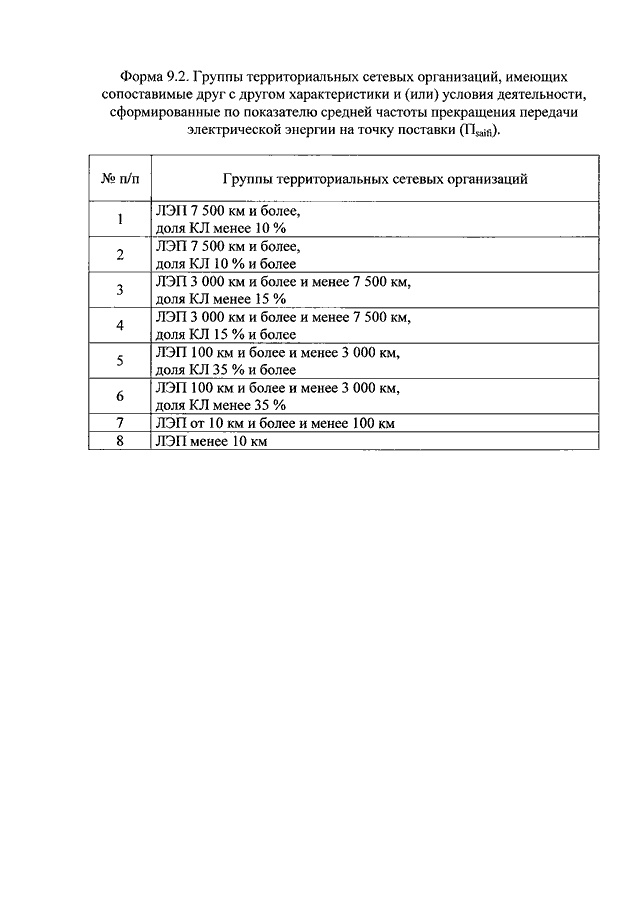 Форма 9.2. Группы территориальных сетевых организаций, имеющих сопоставимые друг с другом характеристики и (или) условия деятельности, сформированные по показателю средней частоты прекращения передачи электрической энергии на точку поставки ($П_{saifi}$).

| № п/п | Группы территориальных сетевых организаций |
|---|---|
| 1 | ЛЭП 7 500 км и более, доля КЛ менее 10 % |
| 2 | ЛЭП 7 500 км и более, доля КЛ 10 % и более |
| 3 | ЛЭП 3 000 км и более и менее 7 500 км, доля КЛ менее 15 % |
| 4 | ЛЭП 3 000 км и более и менее 7 500 км, доля КЛ 15 % и более |
| 5 | ЛЭП 100 км и более и менее 3 000 км, доля КЛ 35 % и более |
| 6 | ЛЭП 100 км и более и менее 3 000 км, доля КЛ менее 35 % |
| 7 | ЛЭП от 10 км и более и менее 100 км |
| 8 | ЛЭП менее 10 км |